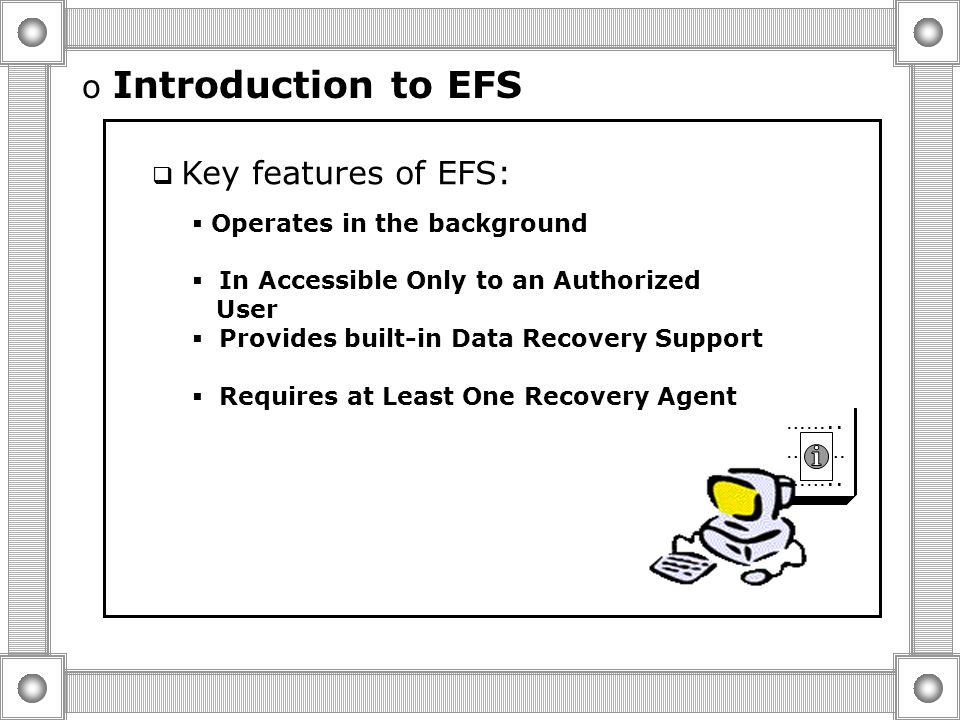 o Introduction to EFS

❑ Key features of EFS:

▪ Operates in the background

▪ In Accessible Only to an Authorized User

▪ Provides built-in Data Recovery Support

▪ Requires at Least One Recovery Agent

i